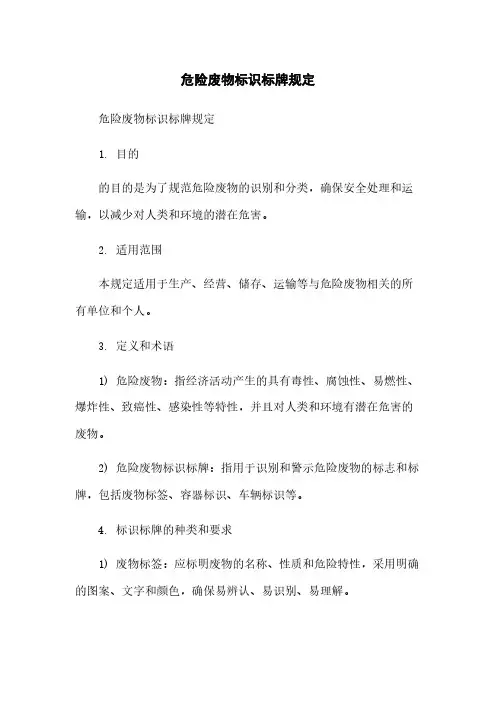 危险废物标识标牌规定

危险废物标识标牌规定

1. 目的

的目的是为了规范危险废物的识别和分类，确保安全处理和运输，以减少对人类和环境的潜在危害。

2. 适用范围

本规定适用于生产、经营、储存、运输等与危险废物相关的所有单位和个人。

3. 定义和术语

1) 危险废物：指经济活动产生的具有毒性、腐蚀性、易燃性、爆炸性、致癌性、感染性等特性，并且对人类和环境有潜在危害的废物。

2) 危险废物标识标牌：指用于识别和警示危险废物的标志和标牌，包括废物标签、容器标识、车辆标识等。

4. 标识标牌的种类和要求

1) 废物标签：应标明废物的名称、性质和危险特性，采用明确的图案、文字和颜色，确保易辨认、易识别、易理解。